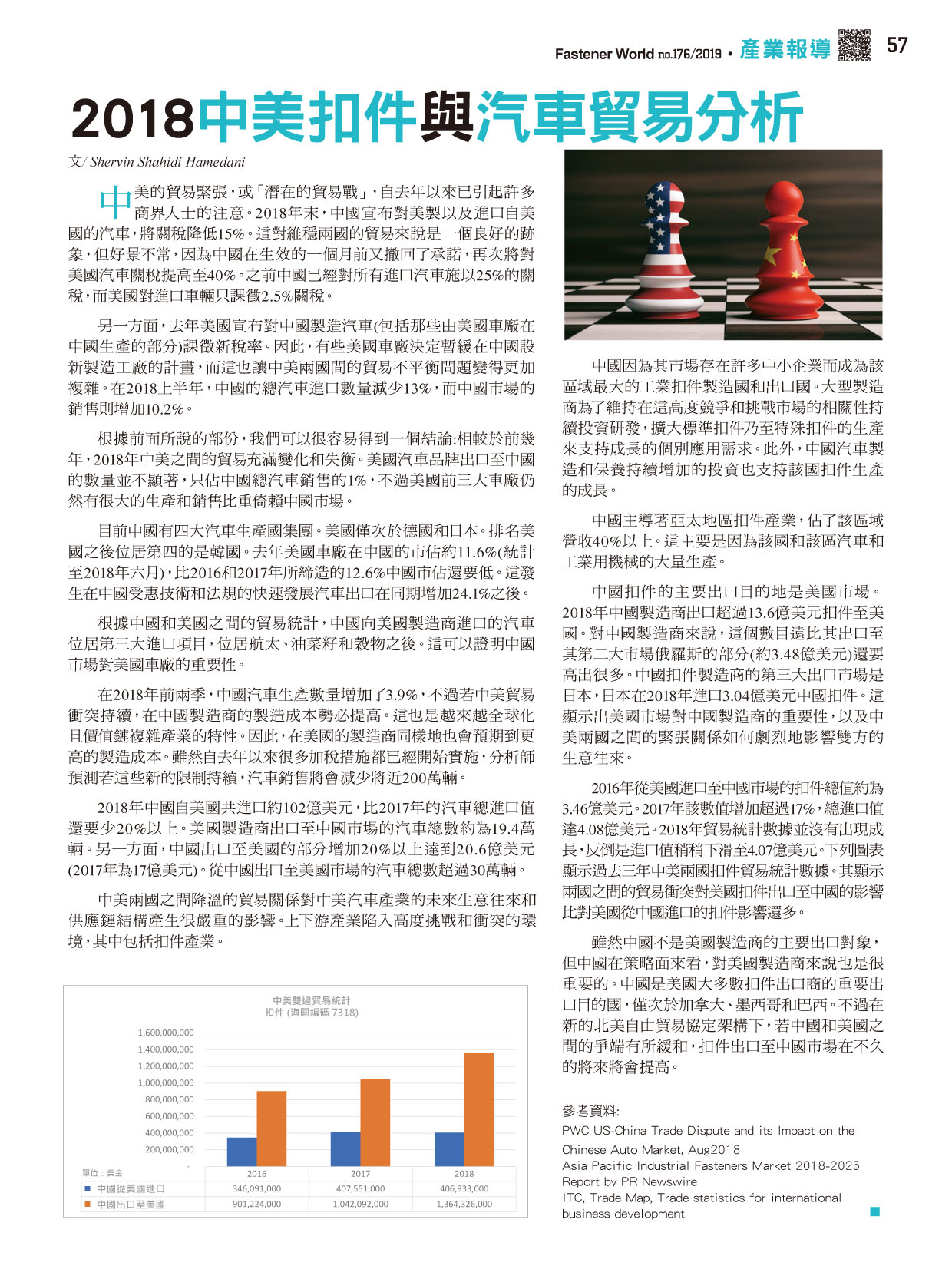 Fastener World no.176/2019 • 產業報導 57

2018中美扣件與汽車貿易分析

文/ Shervin Shahidi Hamedani

中美的貿易緊張，或「潛在的貿易戰」，自去年以來已引起許多商界人士的注意。2018年末，中國宣布對美製以及進口自美國的汽車，將關稅降低15%。這對維穩兩國的貿易來說是一個良好的跡象，但好景不常，因為中國在生效的一個月前又撤回了承諾，再次將對美國汽車關稅提高至40%。之前中國已經對所有進口汽車施以25%的關稅，而美國對進口車輛只課徵2.5%關稅。

另一方面，去年美國宣布對中國製造汽車(包括那些由美國車廠在中國生產的部分)課徵新稅率。因此，有些美國車廠決定暫緩在中國設新製造工廠的計畫，而這也讓中美兩國間的貿易不平衡問題變得更加複雜。在2018上半年，中國的總汽車進口數量減少13%，而中國市場的銷售則增加10.2%。

根據前面所說的部份，我們可以很容易得到一個結論:相較於前幾年，2018年中美之間的貿易充滿變化和失衡。美國汽車品牌出口至中國的數量並不顯著，只佔中國總汽車銷售的1%，不過美國前三大車廠仍然有很大的生產和銷售比重倚賴中國市場。

目前中國有四大汽車生產國集團。美國僅次於德國和日本。排名美國之後位居第四的是韓國。去年美國車廠在中國的市佔約11.6%(統計至2018年六月)，比2016和2017年所締造的12.6%中國市佔還要低。這發生在中國受惠技術和法規的快速發展汽車出口在同期增加24.1%之後。

根據中國和美國之間的貿易統計，中國向美國製造商進口的汽車位居第三大進口項目，位居航太、油菜籽和穀物之後。這可以證明中國市場對美國車廠的重要性。

在2018年前兩季，中國汽車生產數量增加了3.9%，不過若中美貿易衝突持續，在中國製造商的製造成本勢必提高。這也是越來越全球化且價值鏈複雜產業的特性。因此，在美國的製造商同樣地也會預期到更高的製造成本。雖然自去年以來很多加稅措施都已經開始實施，分析師預測若這些新的限制持續，汽車銷售將會減少將近200萬輛。

2018年中國自美國共進口約102億美元，比2017年的汽車總進口值還要少20%以上。美國製造商出口至中國市場的汽車總數約為19.4萬輛。另一方面，中國出口至美國的部分增加20%以上達到20.6億美元(2017年為17億美元)。從中國出口至美國市場的汽車總數超過30萬輛。

中美兩國之間降溫的貿易關係對中美汽車產業的未來生意往來和供應鏈結構產生很嚴重的影響。上下游產業陷入高度挑戰和衝突的環境，其中包括扣件產業。

中美雙邊貿易統計
扣件 (海關編碼 7318)

1,600,000,000
1,400,000,000
1,200,000,000
1,000,000,000
800,000,000
600,000,000
400,000,000
200,000,000
-

| 單位：美金 | 2016 | 2017 | 2018 |
|---|---|---|---|
| 中國從美國進口 | 346,091,000 | 407,551,000 | 406,933,000 |
| 中國出口至美國 | 901,224,000 | 1,042,092,000 | 1,364,326,000 |

中國因為其市場存在許多中小企業而成為該區域最大的工業扣件製造國和出口國。大型製造商為了維持在這高度競爭和挑戰市場的相關性持續投資研發，擴大標準扣件乃至特殊扣件的生產來支持成長的個別應用需求。此外，中國汽車製造和保養持續增加的投資也支持該國扣件生產的成長。

中國主導著亞太地區扣件產業，佔了該區域營收40%以上。這主要是因為該國和該區汽車和工業用機械的大量生產。

中國扣件的主要出口目的地是美國市場。2018年中國製造商出口超過13.6億美元扣件至美國。對中國製造商來說，這個數目遠比其出口至其第二大市場俄羅斯的部分(約3.48億美元)還要高出很多。中國扣件製造商的第三大出口市場是日本，日本在2018年進口3.04億美元中國扣件。這顯示出美國市場對中國製造商的重要性，以及中美兩國之間的緊張關係如何劇烈地影響雙方的生意往來。

2016年從美國進口至中國市場的扣件總值約為3.46億美元。2017年該數值增加超過17%，總進口值達4.08億美元。2018年貿易統計數據並沒有出現成長，反倒是進口值稍稍下滑至4.07億美元。下列圖表顯示過去三年中美兩國扣件貿易統計數據。其顯示兩國之間的貿易衝突對美國扣件出口至中國的影響比對美國從中國進口的扣件影響還多。

雖然中國不是美國製造商的主要出口對象，但中國在策略面來看，對美國製造商來說也是很重要的。中國是美國大多數扣件出口商的重要出口目的國，僅次於加拿大、墨西哥和巴西。不過在新的北美自由貿易協定架構下，若中國和美國之間的爭端有所緩和，扣件出口至中國市場在不久的將來將會提高。

參考資料:
PWC US-China Trade Dispute and its Impact on the Chinese Auto Market, Aug2018
Asia Pacific Industrial Fasteners Market 2018-2025 Report by PR Newswire
ITC, Trade Map, Trade statistics for international business development